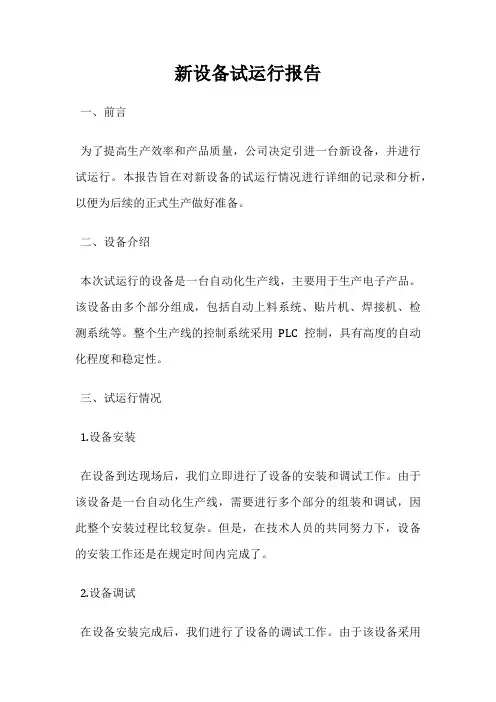 新设备试运行报告

一、前言

为了提高生产效率和产品质量，公司决定引进一台新设备，并进行试运行。本报告旨在对新设备的试运行情况进行详细的记录和分析，以便为后续的正式生产做好准备。

二、设备介绍

本次试运行的设备是一台自动化生产线，主要用于生产电子产品。该设备由多个部分组成，包括自动上料系统、贴片机、焊接机、检测系统等。整个生产线的控制系统采用 PLC 控制，具有高度的自动化程度和稳定性。

三、试运行情况

1.设备安装

在设备到达现场后，我们立即进行了设备的安装和调试工作。由于该设备是一台自动化生产线，需要进行多个部分的组装和调试，因此整个安装过程比较复杂。但是，在技术人员的共同努力下，设备的安装工作还是在规定时间内完成了。

2.设备调试

在设备安装完成后，我们进行了设备的调试工作。由于该设备采用